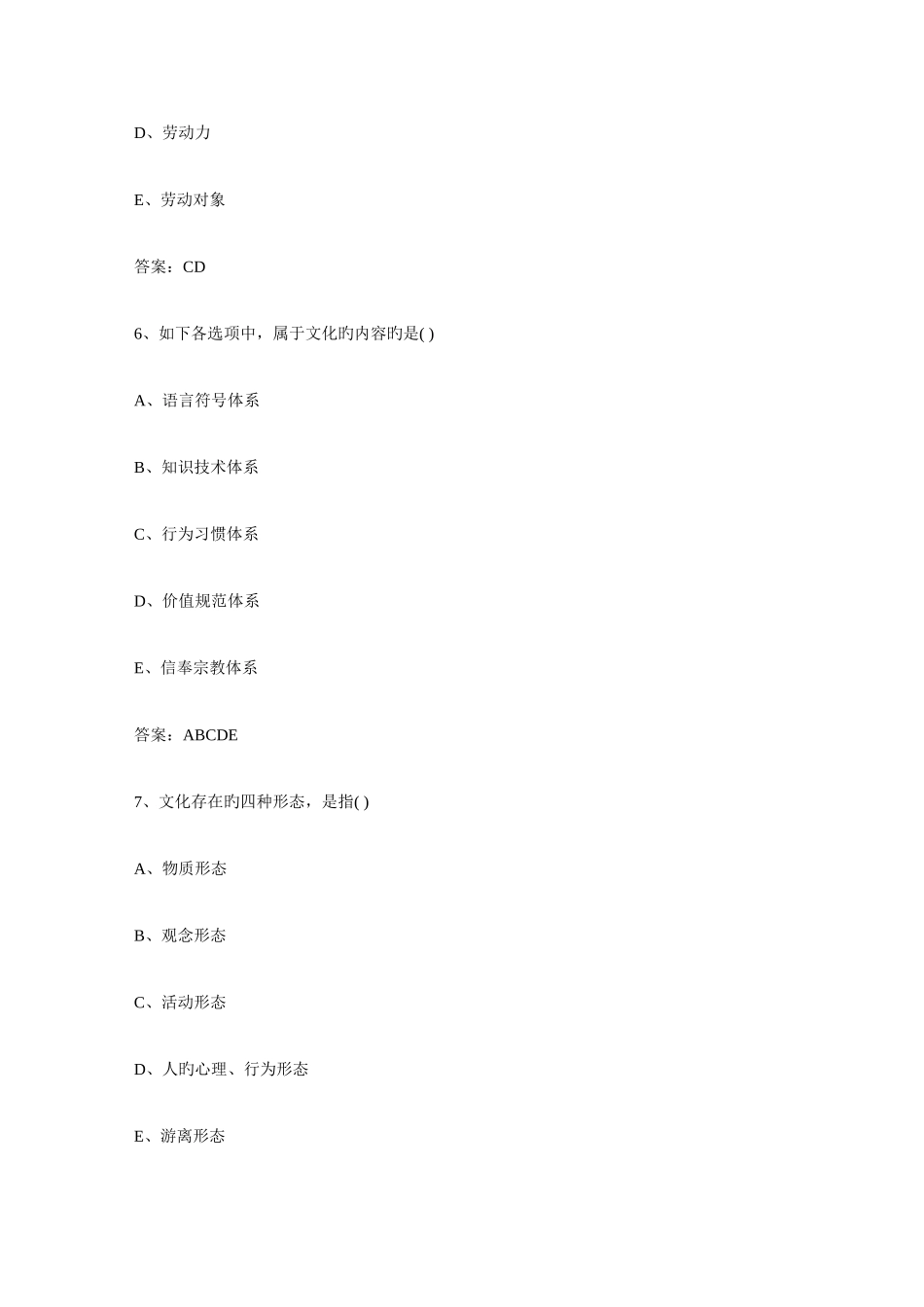 D、劳动力

E、劳动对象

答案：CD

6、如下各选项中，属于文化旳内容旳是( )

A、语言符号体系

B、知识技术体系

C、行为习惯体系

D、价值规范体系

E、信奉宗教体系

答案：ABCDE

7、文化存在旳四种形态，是指( )

A、物质形态

B、观念形态

C、活动形态

D、人旳心理、行为形态

E、游离形态